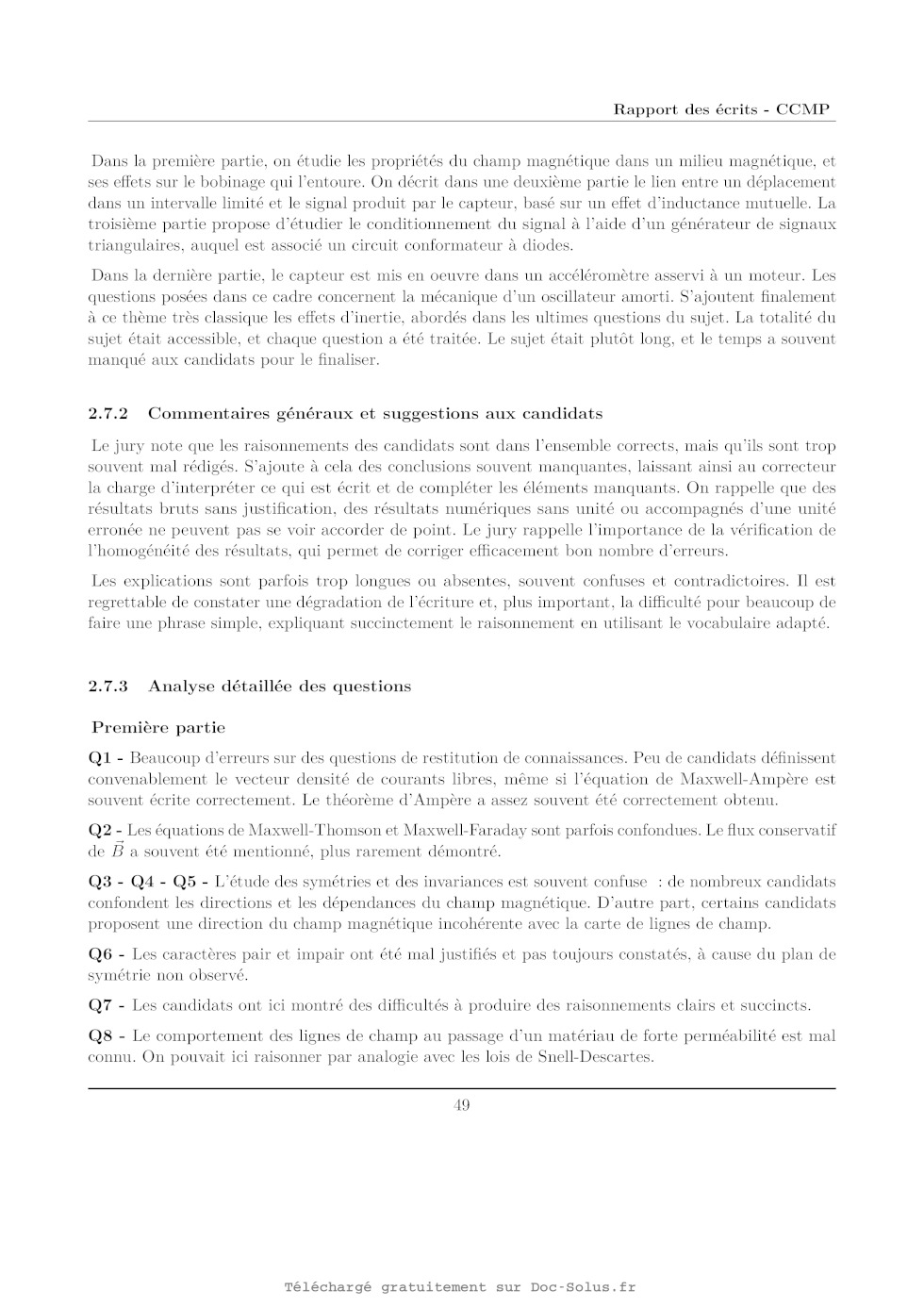 Rapport des écrits - CCMP

Dans la première partie, on étudie les propriétés du champ magnétique dans un milieu magnétique, et ses effets sur le bobinage qui l'entoure. On décrit dans une deuxième partie le lien entre un déplacement dans un intervalle limité et le signal produit par le capteur, basé sur un effet d'inductance mutuelle. La troisième partie propose d'étudier le conditionnement du signal à l'aide d'un générateur de signaux triangulaires, auquel est associé un circuit conformateur à diodes.

Dans la dernière partie, le capteur est mis en oeuvre dans un accéléromètre asservi à un moteur. Les questions posées dans ce cadre concernent la mécanique d'un oscillateur amorti. S'ajoutent finalement à ce thème très classique les effets d'inertie, abordés dans les ultimes questions du sujet. La totalité du sujet était accessible, et chaque question a été traitée. Le sujet était plutôt long, et le temps a souvent manqué aux candidats pour le finaliser.

2.7.2 Commentaires généraux et suggestions aux candidats

Le jury note que les raisonnements des candidats sont dans l'ensemble corrects, mais qu'ils sont trop souvent mal rédigés. S'ajoute à cela des conclusions souvent manquantes, laissant ainsi au correcteur la charge d'interpréter ce qui est écrit et de compléter les éléments manquants. On rappelle que des résultats bruts sans justification, des résultats numériques sans unité ou accompagnés d'une unité erronée ne peuvent pas se voir accorder de point. Le jury rappelle l'importance de la vérification de l'homogénéité des résultats, qui permet de corriger efficacement bon nombre d'erreurs.

Les explications sont parfois trop longues ou absentes, souvent confuses et contradictoires. Il est regrettable de constater une dégradation de l'écriture et, plus important, la difficulté pour beaucoup de faire une phrase simple, expliquant succinctement le raisonnement en utilisant le vocabulaire adapté.

2.7.3 Analyse détaillée des questions

Première partie

Q1 - Beaucoup d'erreurs sur des questions de restitution de connaissances. Peu de candidats définissent convenablement le vecteur densité de courants libres, même si l'équation de Maxwell-Ampère est souvent écrite correctement. Le théorème d'Ampère a assez souvent été correctement obtenu.

Q2 - Les équations de Maxwell-Thomson et Maxwell-Faraday sont parfois confondues. Le flux conservatif de $\vec{B}$ a souvent été mentionné, plus rarement démontré.

Q3 - Q4 - Q5 - L'étude des symétries et des invariances est souvent confuse : de nombreux candidats confondent les directions et les dépendances du champ magnétique. D'autre part, certains candidats proposent une direction du champ magnétique incohérente avec la carte de lignes de champ.

Q6 - Les caractères pair et impair ont été mal justifiés et pas toujours constatés, à cause du plan de symétrie non observé.

Q7 - Les candidats ont ici montré des difficultés à produire des raisonnements clairs et succincts.

Q8 - Le comportement des lignes de champ au passage d'un matériau de forte perméabilité est mal connu. On pouvait ici raisonner par analogie avec les lois de Snell-Descartes.

49

Téléchargé gratuitement sur Doc-Solus.fr